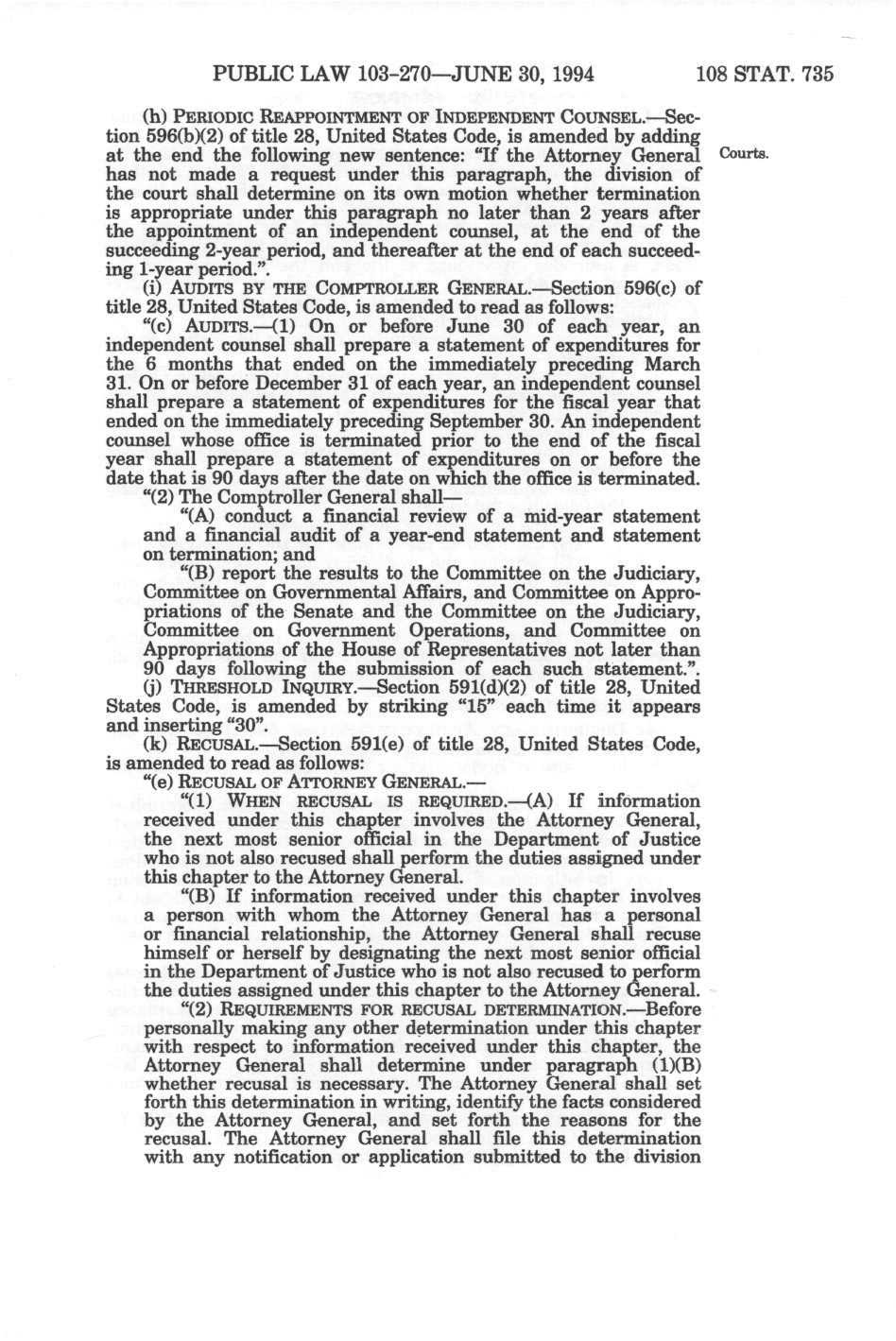 PUBLIC LAW 103-270—JUNE 30, 1994 108 STAT. 735

(h) PERIODIC REAPPOINTMENT OF INDEPENDENT COUNSEL.—Section 596(b)(2) of title 28, United States Code, is amended by adding at the end the following new sentence: "If the Attorney General has not made a request under this paragraph, the division of the court shall determine on its own motion whether termination is appropriate under this paragraph no later than 2 years after the appointment of an independent counsel, at the end of the succeeding 2-year period, and thereafter at the end of each succeeding 1-year period.".

Courts.

(i) AUDITS BY THE COMPTROLLER GENERAL.—Section 596(c) of title 28, United States Code, is amended to read as follows:

"(c) AUDITS.—(1) On or before June 30 of each year, an independent counsel shall prepare a statement of expenditures for the 6 months that ended on the immediately preceding March 31. On or before December 31 of each year, an independent counsel shall prepare a statement of expenditures for the fiscal year that ended on the immediately preceding September 30. An independent counsel whose office is terminated prior to the end of the fiscal year shall prepare a statement of expenditures on or before the date that is 90 days after the date on which the office is terminated.

"(2) The Comptroller General shall—

"(A) conduct a financial review of a mid-year statement and a financial audit of a year-end statement and statement on termination; and

"(B) report the results to the Committee on the Judiciary, Committee on Governmental Affairs, and Committee on Appropriations of the Senate and the Committee on the Judiciary, Committee on Government Operations, and Committee on Appropriations of the House of Representatives not later than 90 days following the submission of each such statement.".

(j) THRESHOLD INQUIRY.—Section 591(d)(2) of title 28, United States Code, is amended by striking "15" each time it appears and inserting "30".

(k) RECUSAL.—Section 591(e) of title 28, United States Code, is amended to read as follows:

"(e) RECUSAL OF ATTORNEY GENERAL.—

"(1) WHEN RECUSAL IS REQUIRED.—(A) If information received under this chapter involves the Attorney General, the next most senior official in the Department of Justice who is not also recused shall perform the duties assigned under this chapter to the Attorney General.

"(B) If information received under this chapter involves a person with whom the Attorney General has a personal or financial relationship, the Attorney General shall recuse himself or herself by designating the next most senior official in the Department of Justice who is not also recused to perform the duties assigned under this chapter to the Attorney General.

"(2) REQUIREMENTS FOR RECUSAL DETERMINATION.—Before personally making any other determination under this chapter with respect to information received under this chapter, the Attorney General shall determine under paragraph (1)(B) whether recusal is necessary. The Attorney General shall set forth this determination in writing, identify the facts considered by the Attorney General, and set forth the reasons for the recusal. The Attorney General shall file this determination with any notification or application submitted to the division